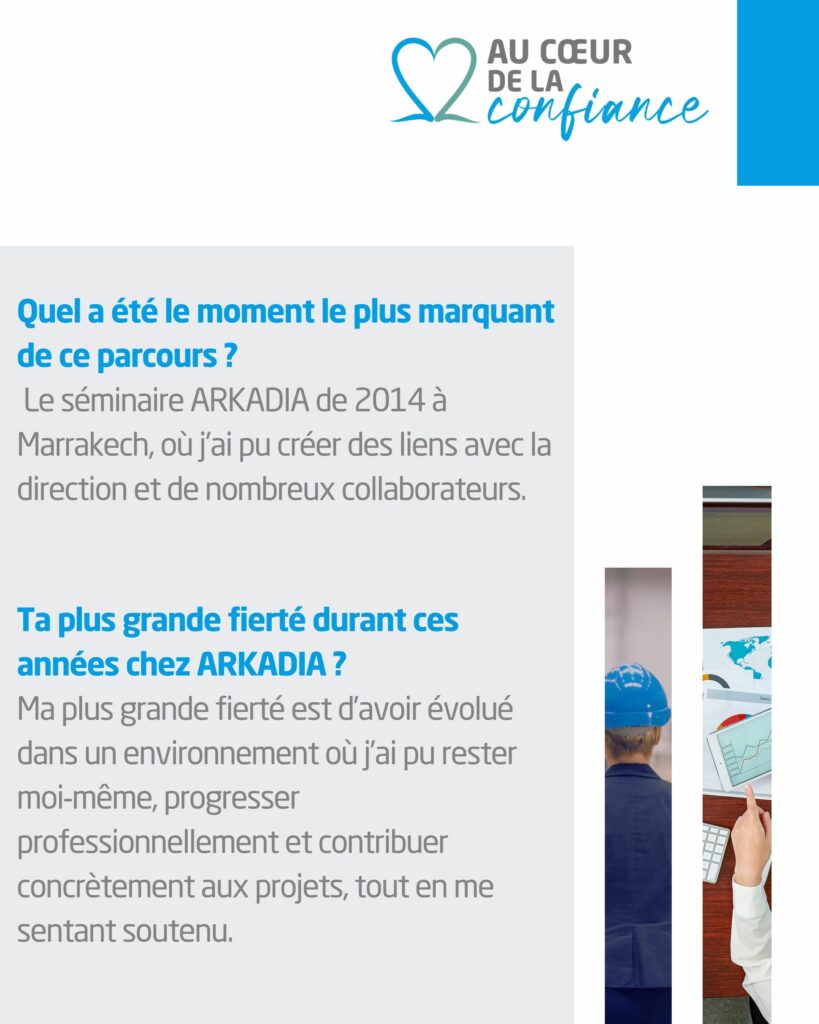 AU CŒUR DE LA confiance

Quel a été le moment le plus marquant de ce parcours ?
Le séminaire ARKADIA de 2014 à Marrakech, où j'ai pu créer des liens avec la direction et de nombreux collaborateurs.

Ta plus grande fierté durant ces années chez ARKADIA ?
Ma plus grande fierté est d'avoir évolué dans un environnement où j'ai pu rester moi-même, progresser professionnellement et contribuer concrètement aux projets, tout en me sentant soutenu.